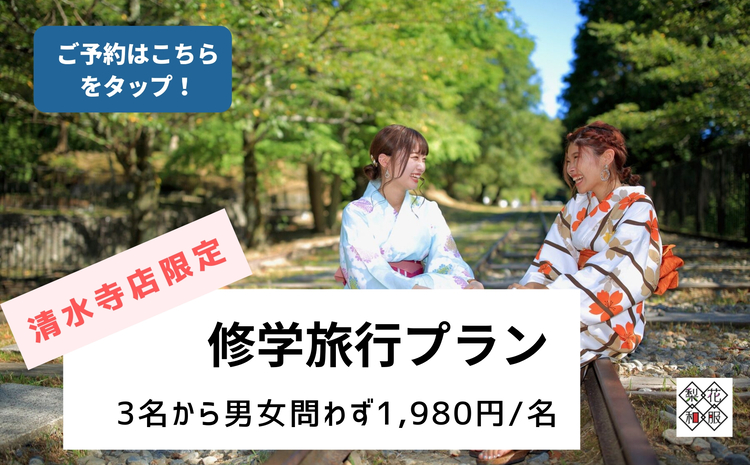 ご予約はこちらをタップ！

清水寺店限定

修学旅行プラン

3名から男女問わず1,980円/名

梨花和服